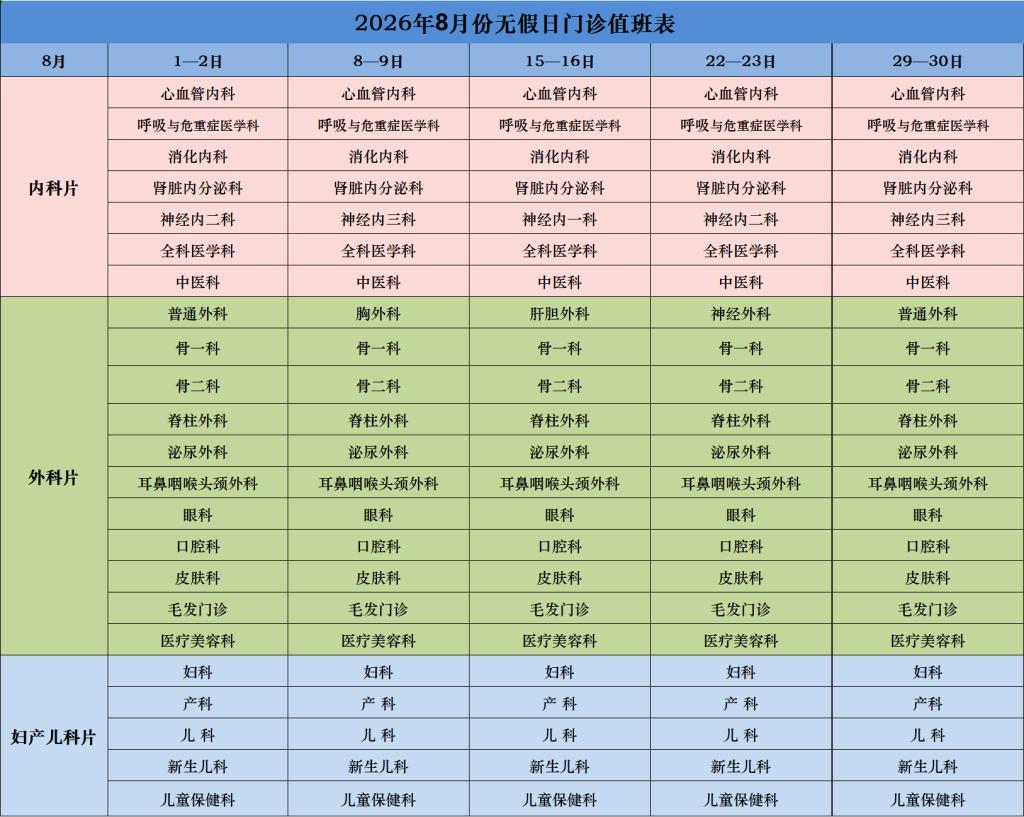 2026年8月份无假日门诊值班表

| 8月 | 1—2日 | 8—9日 | 15—16日 | 22—23日 | 29—30日 |
|---|---|---|---|---|---|
| 内科片 | 心血管内科 | 心血管内科 | 心血管内科 | 心血管内科 | 心血管内科 |
| | 呼吸与危重症医学科 | 呼吸与危重症医学科 | 呼吸与危重症医学科 | 呼吸与危重症医学科 | 呼吸与危重症医学科 |
| | 消化内科 | 消化内科 | 消化内科 | 消化内科 | 消化内科 |
| | 肾脏内分泌科 | 肾脏内分泌科 | 肾脏内分泌科 | 肾脏内分泌科 | 肾脏内分泌科 |
| | 神经内二科 | 神经内三科 | 神经内一科 | 神经内二科 | 神经内三科 |
| | 全科医学科 | 全科医学科 | 全科医学科 | 全科医学科 | 全科医学科 |
| | 中医科 | 中医科 | 中医科 | 中医科 | 中医科 |
| 外科片 | 普通外科 | 胸外科 | 肝胆外科 | 神经外科 | 普通外科 |
| | 骨一科 | 骨一科 | 骨一科 | 骨一科 | 骨一科 |
| | 骨二科 | 骨二科 | 骨二科 | 骨二科 | 骨二科 |
| | 脊柱外科 | 脊柱外科 | 脊柱外科 | 脊柱外科 | 脊柱外科 |
| | 泌尿外科 | 泌尿外科 | 泌尿外科 | 泌尿外科 | 泌尿外科 |
| | 耳鼻咽喉头颈外科 | 耳鼻咽喉头颈外科 | 耳鼻咽喉头颈外科 | 耳鼻咽喉头颈外科 | 耳鼻咽喉头颈外科 |
| | 眼科 | 眼科 | 眼科 | 眼科 | 眼科 |
| | 口腔科 | 口腔科 | 口腔科 | 口腔科 | 口腔科 |
| | 皮肤科 | 皮肤科 | 皮肤科 | 皮肤科 | 皮肤科 |
| | 毛发门诊 | 毛发门诊 | 毛发门诊 | 毛发门诊 | 毛发门诊 |
| | 医疗美容科 | 医疗美容科 | 医疗美容科 | 医疗美容科 | 医疗美容科 |
| 妇产儿科片 | 妇科 | 妇科 | 妇科 | 妇科 | 妇科 |
| | 产科 | 产 科 | 产 科 | 产 科 | 产科 |
| | 儿 科 | 儿 科 | 儿 科 | 儿 科 | 儿 科 |
| | 新生儿科 | 新生儿科 | 新生儿科 | 新生儿科 | 新生儿科 |
| | 儿童保健科 | 儿童保健科 | 儿童保健科 | 儿童保健科 | 儿童保健科 |